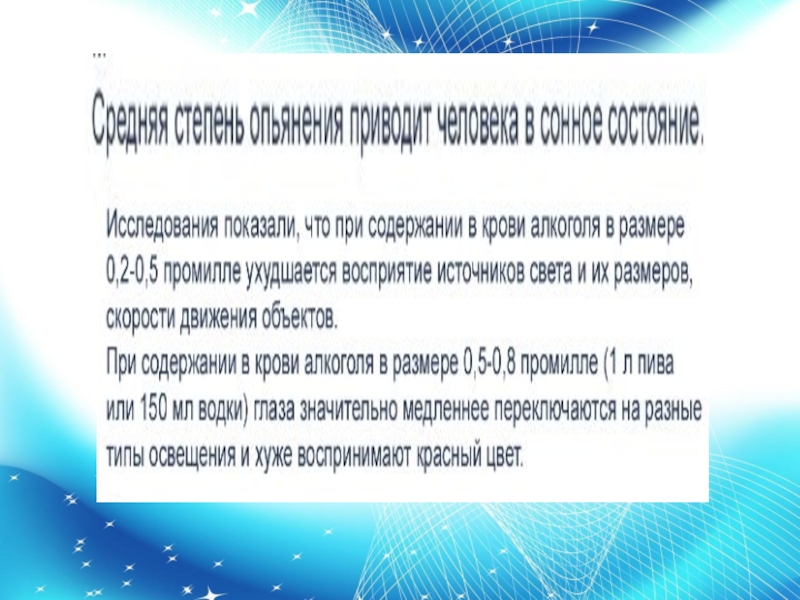 ...

Средняя степень опьянения приводит человека в сонное состояние.

Исследования показали, что при содержании в крови алкоголя в размере 0,2-0,5 промилле ухудшается восприятие источников света и их размеров, скорости движения объектов.

При содержании в крови алкоголя в размере 0,5-0,8 промилле (1 л пива или 150 мл водки) глаза значительно медленнее переключаются на разные типы освещения и хуже воспринимают красный цвет.